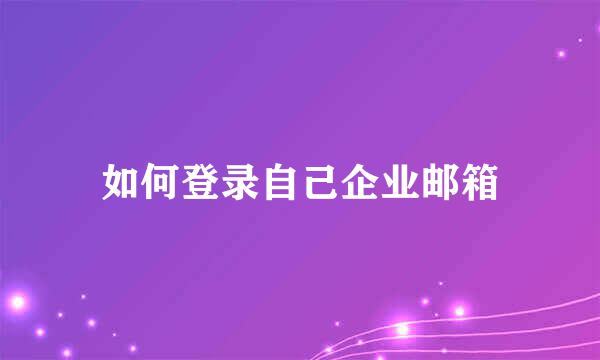 如何登录自己企业邮箱